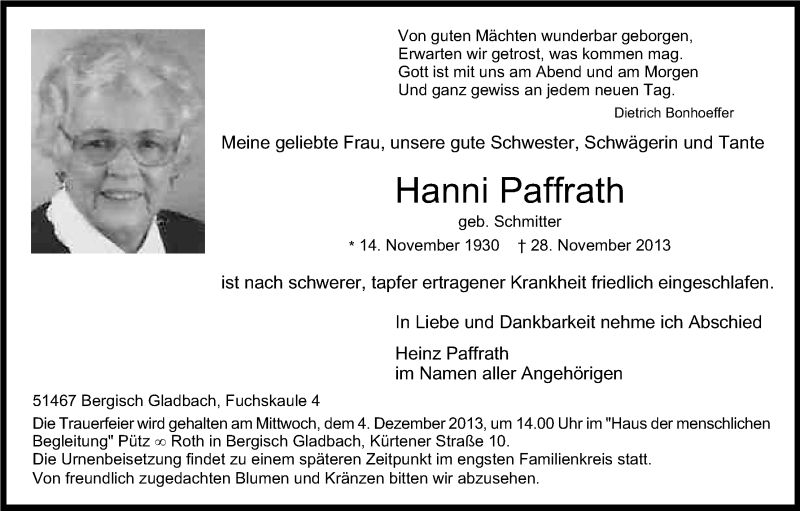 Von guten Mächten wunderbar geborgen,
Erwarten wir getrost, was kommen mag.
Gott ist mit uns am Abend und am Morgen
Und ganz gewiss an jedem neuen Tag.

Dietrich Bonhoeffer

Meine geliebte Frau, unsere gute Schwester, Schwägerin und Tante

Hanni Paffrath

geb. Schmitter

* 14. November 1930 † 28. November 2013

ist nach schwerer, tapfer ertragener Krankheit friedlich eingeschlafen.

In Liebe und Dankbarkeit nehme ich Abschied

Heinz Paffrath
im Namen aller Angehörigen

51467 Bergisch Gladbach, Fuchskaule 4

Die Trauerfeier wird gehalten am Mittwoch, dem 4. Dezember 2013, um 14.00 Uhr im "Haus der menschlichen Begleitung" Pütz ∞ Roth in Bergisch Gladbach, Kürtener Straße 10.
Die Urnenbeisetzung findet zu einem späteren Zeitpunkt im engsten Familienkreis statt.
Von freundlich zugedachten Blumen und Kränzen bitten wir abzusehen.